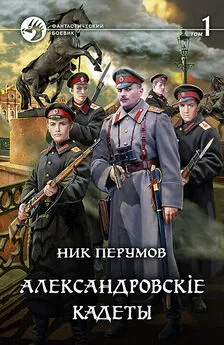 ФАНТАСТИЧЕСКИЙ БОЕВИК

ТОМ 1

НИК ПЕРУМОВ

АЛЕКСАНДРОВСКІЕ КАДЕТЫ